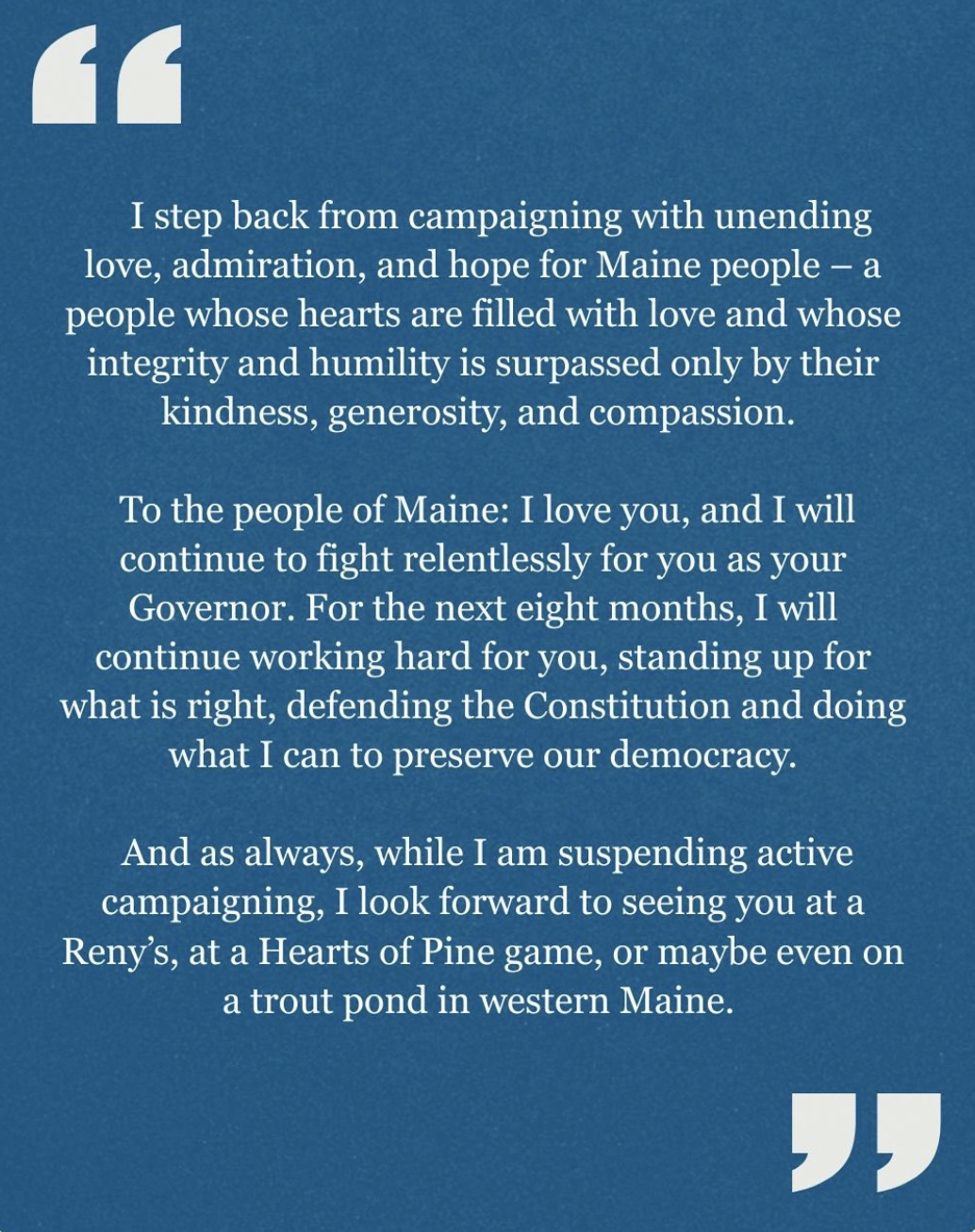 "

I step back from campaigning with unending love, admiration, and hope for Maine people – a people whose hearts are filled with love and whose integrity and humility is surpassed only by their kindness, generosity, and compassion.

To the people of Maine: I love you, and I will continue to fight relentlessly for you as your Governor. For the next eight months, I will continue working hard for you, standing up for what is right, defending the Constitution and doing what I can to preserve our democracy.

And as always, while I am suspending active campaigning, I look forward to seeing you at a Reny's, at a Hearts of Pine game, or maybe even on a trout pond in western Maine.

"